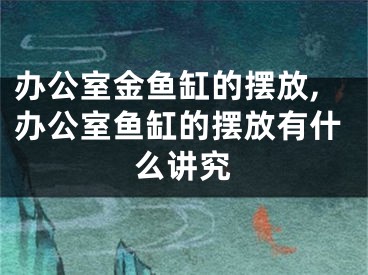 办公室金鱼缸的摆放，办公室鱼缸的摆放有什么讲究